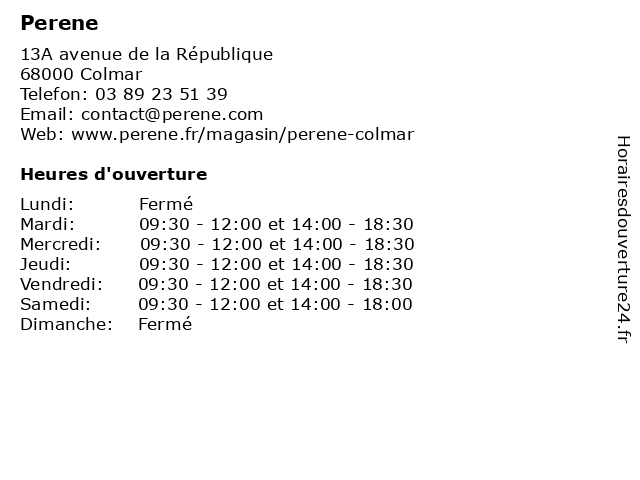 Perene

13A avenue de la République
68000 Colmar
Telefon: 03 89 23 51 39
Email: contact@perene.com
Web: www.perene.fr/magasin/perene-colmar

Heures d'ouverture

| | |
|---|---|
| Lundi: | Fermé |
| Mardi: | 09:30 - 12:00 et 14:00 - 18:30 |
| Mercredi: | 09:30 - 12:00 et 14:00 - 18:30 |
| Jeudi: | 09:30 - 12:00 et 14:00 - 18:30 |
| Vendredi: | 09:30 - 12:00 et 14:00 - 18:30 |
| Samedi: | 09:30 - 12:00 et 14:00 - 18:00 |
| Dimanche: | Fermé |

Horairesdouverture24.fr